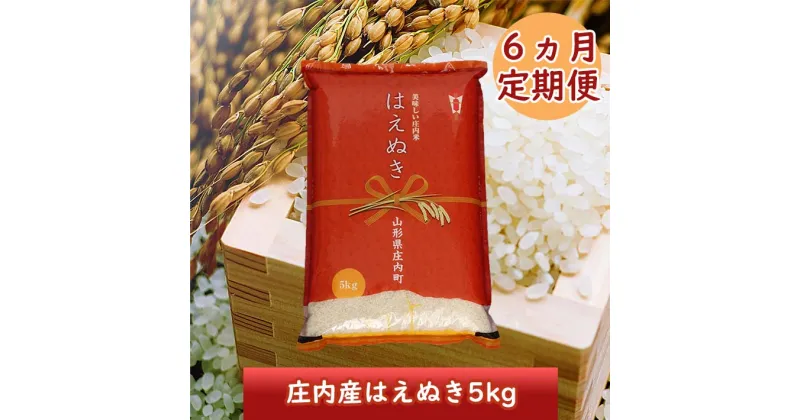 6ヵ月
定期便

美味しい庄内米
はえぬき

山形県庄内町

5kg

庄内産はえぬき5kg